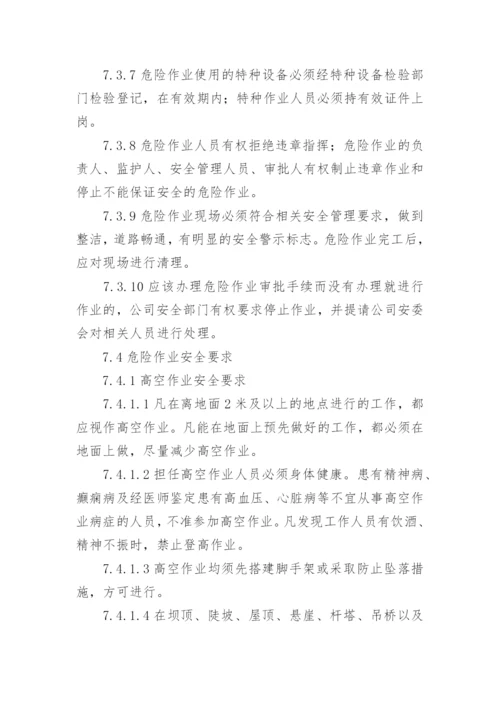 7.3.7 危险作业使用的特种设备必须经特种设备检验部门检验登记，在有效期内；特种作业人员必须持有效证件上岗。

7.3.8 危险作业人员有权拒绝违章指挥；危险作业的负责人、监护人、安全管理人员、审批人有权制止违章作业和停止不能保证安全的危险作业。

7.3.9 危险作业现场必须符合相关安全管理要求，做到整洁，道路畅通，有明显的安全警示标志。危险作业完工后，应对现场进行清理。

7.3.10 应该办理危险作业审批手续而没有办理就进行作业的，公司安全部门有权要求停止作业，并提请公司安委会对相关人员进行处理。

7.4 危险作业安全要求

7.4.1 高空作业安全要求

7.4.1.1 凡在离地面 2 米及以上的地点进行的工作，都应视作高空作业。凡能在地面上预先做好的工作，都必须在地面上做，尽量减少高空作业。

7.4.1.2 担任高空作业人员必须身体健康。患有精神病、癫痫病及经医师鉴定患有高血压、心脏病等不宜从事高空作业病症的人员，不准参加高空作业。凡发现工作人员有饮酒、精神不振时，禁止登高作业。

7.4.1.3 高空作业均须先搭建脚手架或采取防止坠落措施，方可进行。

7.4.1.4 在坝顶、陡坡、屋顶、悬崖、杆塔、吊桥以及